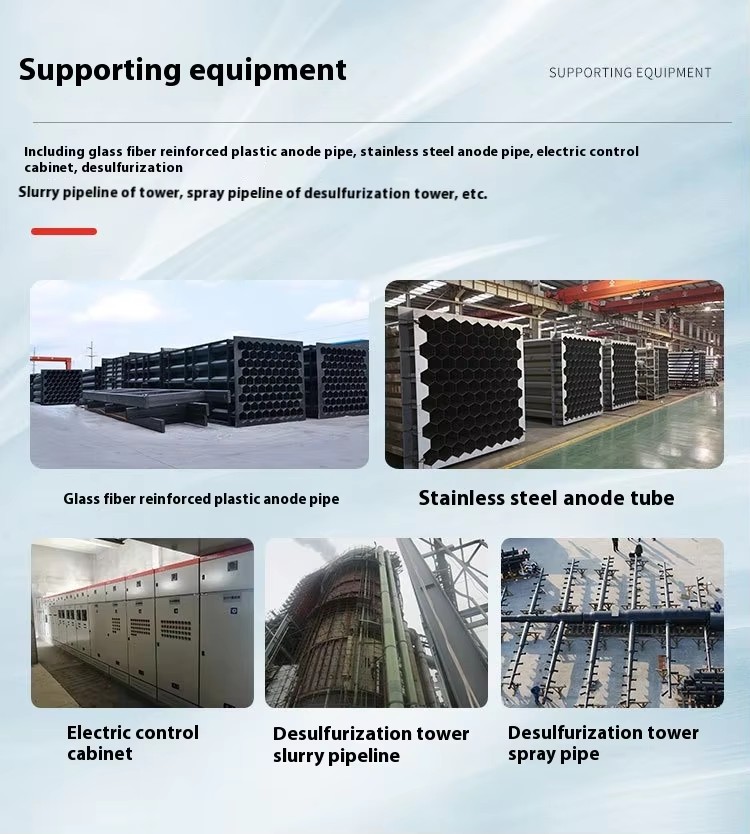 Supporting equipment

SUPPORTING EQUIPMENT

Including glass fiber reinforced plastic anode pipe, stainless steel anode pipe, electric control cabinet, desulfurization

Slurry pipeline of tower, spray pipeline of desulfurization tower, etc.

Glass fiber reinforced plastic anode pipe

Stainless steel anode tube

Electric control cabinet

Desulfurization tower slurry pipeline

Desulfurization tower spray pipe